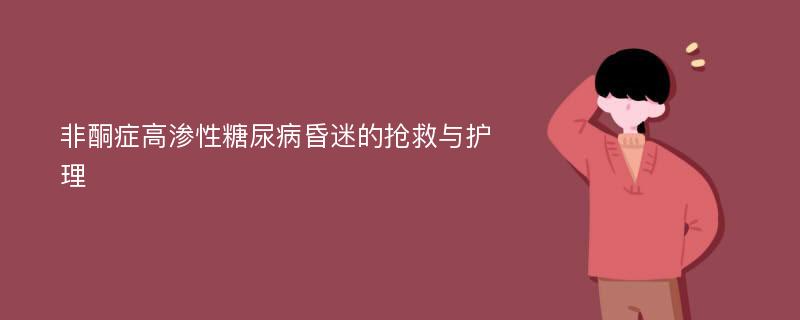 非酮症高渗性糖尿病昏迷的抢救与护理